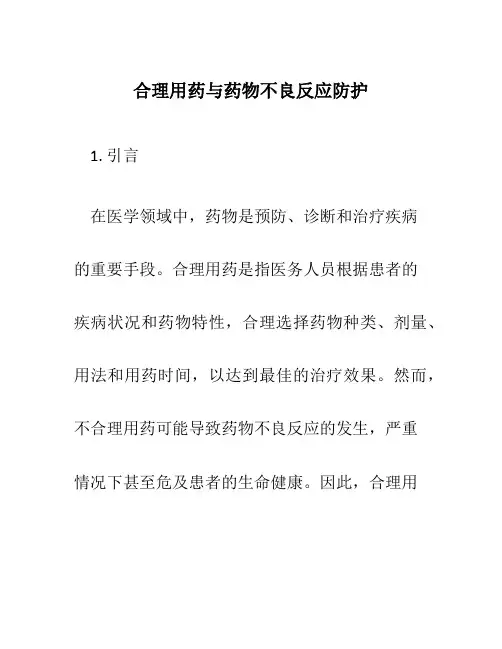 合理用药与药物不良反应防护

1. 引言

在医学领域中，药物是预防、诊断和治疗疾病的重要手段。合理用药是指医务人员根据患者的疾病状况和药物特性，合理选择药物种类、剂量、用法和用药时间，以达到最佳的治疗效果。然而，不合理用药可能导致药物不良反应的发生，严重情况下甚至危及患者的生命健康。因此，合理用